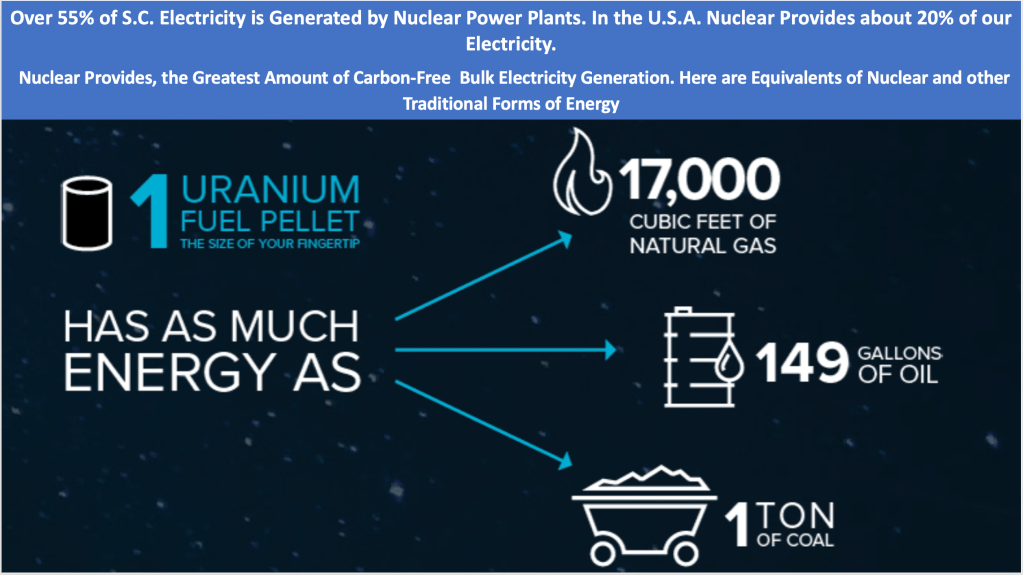 Over 55% of S.C. Electricity is Generated by Nuclear Power Plants. In the U.S.A. Nuclear Provides about 20% of our Electricity.

Nuclear Provides, the Greatest Amount of Carbon-Free Bulk Electricity Generation. Here are Equivalents of Nuclear and other Traditional Forms of Energy

1 URANIUM FUEL PELLET
THE SIZE OF YOUR FINGERTIP

HAS AS MUCH ENERGY AS

17,000 CUBIC FEET OF NATURAL GAS

149 GALLONS OF OIL

1 TON OF COAL